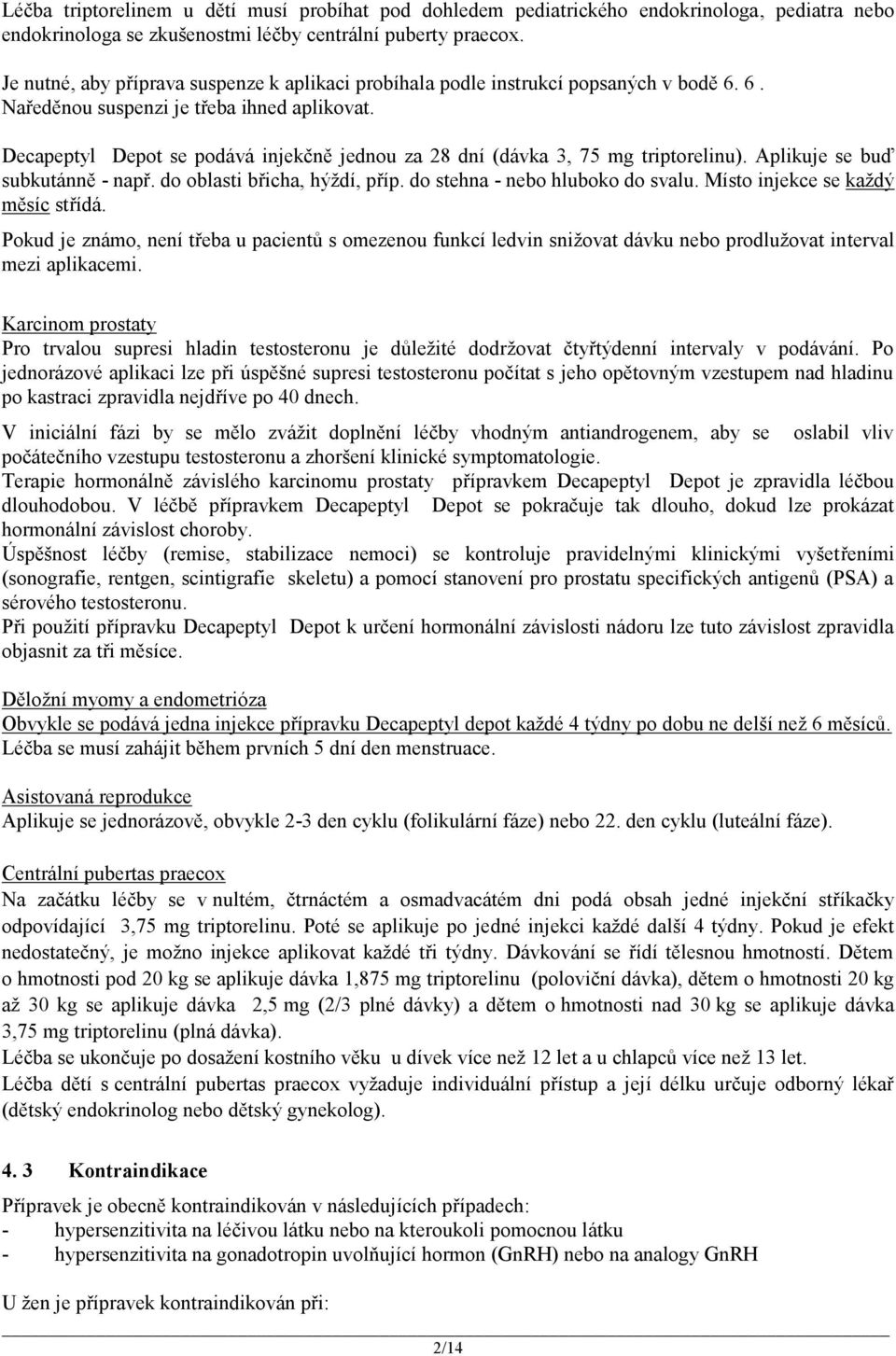 Léčba triptorelinem u dětí musí probíhat pod dohledem pediatrického endokrinologa, pediatra nebo endokrinologa se zkušenostmi léčby centrální puberty praecox.

Je nutné, aby příprava suspenze k aplikaci probíhala podle instrukcí popsaných v bodě 6. 6 . Naředěnou suspenzi je třeba ihned aplikovat.

Decapeptyl Depot se podává injekčně jednou za 28 dní (dávka 3, 75 mg triptorelinu). Aplikuje se buď subkutánně - např. do oblasti břicha, hýždí, příp. do stehna - nebo hluboko do svalu. Místo injekce se každý měsíc střídá.

Pokud je známo, není třeba u pacientů s omezenou funkcí ledvin snižovat dávku nebo prodlužovat interval mezi aplikacemi.

Karcinom prostaty
Pro trvalou supresi hladin testosteronu je důležité dodržovat čtyřtýdenní intervaly v podávání. Po jednorázové aplikaci lze při úspěšné supresi testosteronu počítat s jeho opětovným vzestupem nad hladinu po kastraci zpravidla nejdříve po 40 dnech.

V iniciální fázi by se mělo zvážit doplnění léčby vhodným antiandrogenem, aby se oslabil vliv počátečního vzestupu testosteronu a zhoršení klinické symptomatologie.
Terapie hormonálně závislého karcinomu prostaty přípravkem Decapeptyl Depot je zpravidla léčbou dlouhodobou. V léčbě přípravkem Decapeptyl Depot se pokračuje tak dlouho, dokud lze prokázat hormonální závislost choroby.
Úspěšnost léčby (remise, stabilizace nemoci) se kontroluje pravidelnými klinickými vyšetřeními (sonografie, rentgen, scintigrafie skeletu) a pomocí stanovení pro prostatu specifických antigenů (PSA) a sérového testosteronu.
Při použití přípravku Decapeptyl Depot k určení hormonální závislosti nádoru lze tuto závislost zpravidla objasnit za tři měsíce.

Děložní myomy a endometrióza
Obvykle se podává jedna injekce přípravku Decapeptyl depot každé 4 týdny po dobu ne delší než 6 měsíců. Léčba se musí zahájit během prvních 5 dní den menstruace.

Asistovaná reprodukce
Aplikuje se jednorázově, obvykle 2-3 den cyklu (folikulární fáze) nebo 22. den cyklu (luteální fáze).

Centrální pubertas praecox
Na začátku léčby se v nultém, čtrnáctém a osmadvacátém dni podá obsah jedné injekční stříkačky odpovídající 3,75 mg triptorelinu. Poté se aplikuje po jedné injekci každé další 4 týdny. Pokud je efekt nedostatečný, je možno injekce aplikovat každé tři týdny. Dávkování se řídí tělesnou hmotností. Dětem o hmotnosti pod 20 kg se aplikuje dávka 1,875 mg triptorelinu (poloviční dávka), dětem o hmotnosti 20 kg až 30 kg se aplikuje dávka 2,5 mg (2/3 plné dávky) a dětem o hmotnosti nad 30 kg se aplikuje dávka 3,75 mg triptorelinu (plná dávka).
Léčba se ukončuje po dosažení kostního věku u dívek více než 12 let a u chlapců více než 13 let.
Léčba dětí s centrální pubertas praecox vyžaduje individuální přístup a její délku určuje odborný lékař (dětský endokrinolog nebo dětský gynekolog).

4. 3 Kontraindikace

Přípravek je obecně kontraindikován v následujících případech:
- hypersenzitivita na léčivou látku nebo na kteroukoli pomocnou látku
- hypersenzitivita na gonadotropin uvolňující hormon (GnRH) nebo na analogy GnRH

U žen je přípravek kontraindikován při:

2/14